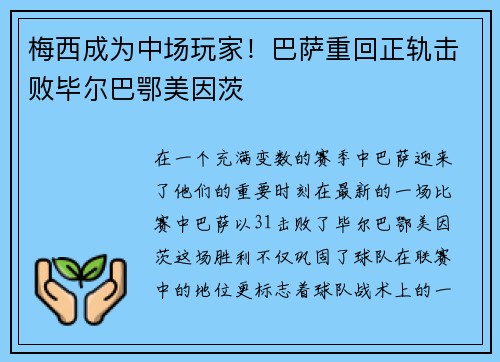 梅西成为中场玩家！巴萨重回正轨击败毕尔巴鄂美因茨

在一个充满变数的赛季中巴萨迎来了他们的重要时刻在最新的一场比赛中巴萨以31击败了毕尔巴鄂美因茨这场胜利不仅巩固了球队在联赛中的地位更标志着球队战术上的一